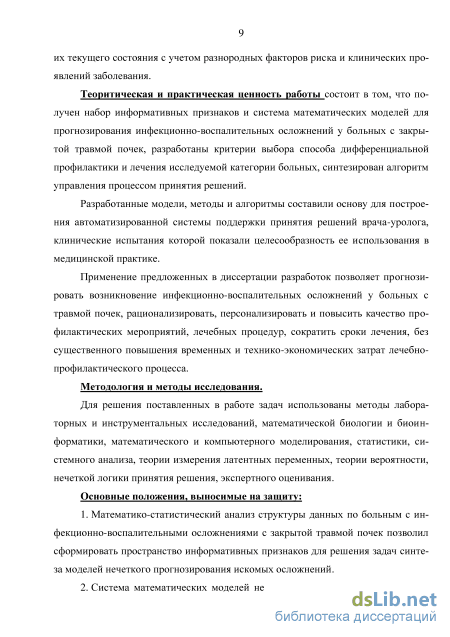 9

их текущего состояния с учетом разнородных факторов риска и клинических проявлений заболевания.

Теоритическая и практическая ценность работы состоит в том, что получен набор информативных признаков и система математических моделей для прогнозирования инфекционно-воспалительных осложнений у больных с закрытой травмой почек, разработаны критерии выбора способа дифференциальной профилактики и лечения исследуемой категории больных, синтезирован алгоритм управления процессом принятия решений.

Разработанные модели, методы и алгоритмы составили основу для построения автоматизированной системы поддержки принятия решений врача-уролога, клинические испытания которой показали целесообразность ее использования в медицинской практике.

Применение предложенных в диссертации разработок позволяет прогнозировать возникновение инфекционно-воспалительных осложнений у больных с травмой почек, рационализировать, персонализировать и повысить качество профилактических мероприятий, лечебных процедур, сократить сроки лечения, без существенного повышения временных и технико-экономических затрат лечебно-профилактического процесса.

Методология и методы исследования.

Для решения поставленных в работе задач использованы методы лабораторных и инструментальных исследований, математической биологии и биоинформатики, математического и компьютерного моделирования, статистики, системного анализа, теории измерения латентных переменных, теории вероятности, нечеткой логики принятия решения, экспертного оценивания.

Основные положения, выносимые на защиту:

1. Математико-статистический анализ структуры данных по больным с инфекционно-воспалительными осложнениями с закрытой травмой почек позволил сформировать пространство информативных признаков для решения задач синтеза моделей нечеткого прогнозирования искомых осложнений.

2. Система математических моделей не

dsLib.net
библиотека диссертаций